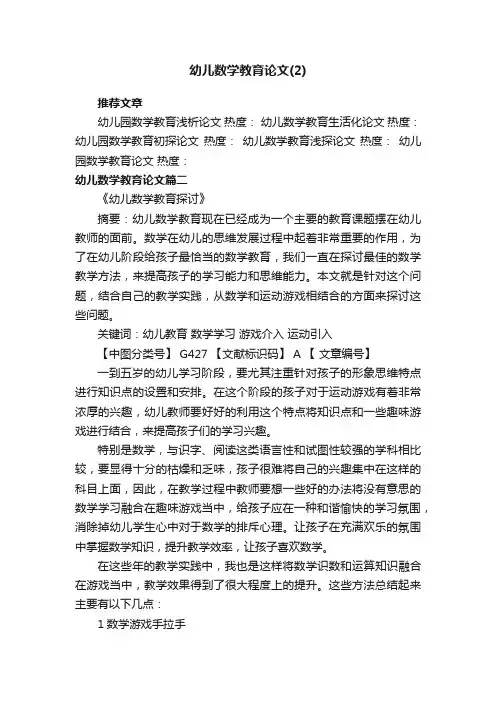 幼儿数学教育论文(2)

推荐文章

幼儿园数学教育浅析论文 热度： 幼儿数学教育生活化论文 热度： 幼儿园数学教育初探论文 热度： 幼儿数学教育浅探论文 热度： 幼儿园数学教育论文 热度：

幼儿数学教育论文篇二

《幼儿数学教育探讨》

摘要：幼儿数学教育现在已经成为一个主要的教育课题摆在幼儿教师的面前。数学在幼儿的思维发展过程中起着非常重要的作用，为了在幼儿阶段给孩子最恰当的数学教育，我们一直在探讨最佳的数学教学方法，来提高孩子的学习能力和思维能力。本文就是针对这个问题，结合自己的教学实践，从数学和运动游戏相结合的方面来探讨这些问题。

关键词：幼儿教育 数学学习 游戏介入 运动引入

【中图分类号】 G427 【文献标识码】 A 【 文章编号】

一到五岁的幼儿学习阶段，要尤其注重针对孩子的形象思维特点进行知识点的设置和安排。在这个阶段的孩子对于运动游戏有着非常浓厚的兴趣，幼儿教师要好好的利用这个特点将知识点和一些趣味游戏进行结合，来提高孩子们的学习兴趣。

特别是数学，与识字、阅读这类语言性和试图性较强的学科相比较，要显得十分的枯燥和乏味，孩子很难将自己的兴趣集中在这样的科目上面，因此，在教学过程中教师要想一些好的办法将没有意思的数学学习融合在趣味游戏当中，给孩子应在一种和谐愉快的学习氛围，消除掉幼儿学生心中对于数学的排斥心理。让孩子在充满欢乐的氛围中掌握数学知识，提升教学效率，让孩子喜欢数学。

在这些年的教学实践中，我也是这样将数学识数和运算知识融合在游戏当中，教学效果得到了很大程度上的提升。这些方法总结起来主要有以下几点：

1 数学游戏手拉手